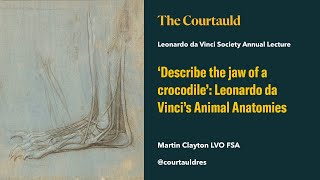 The Courtauld

Leonardo da Vinci Society Annual Lecture

'Describe the jaw of a crocodile': Leonardo da Vinci's Animal Anatomies

Martin Clayton LVO FSA

@courtauldres